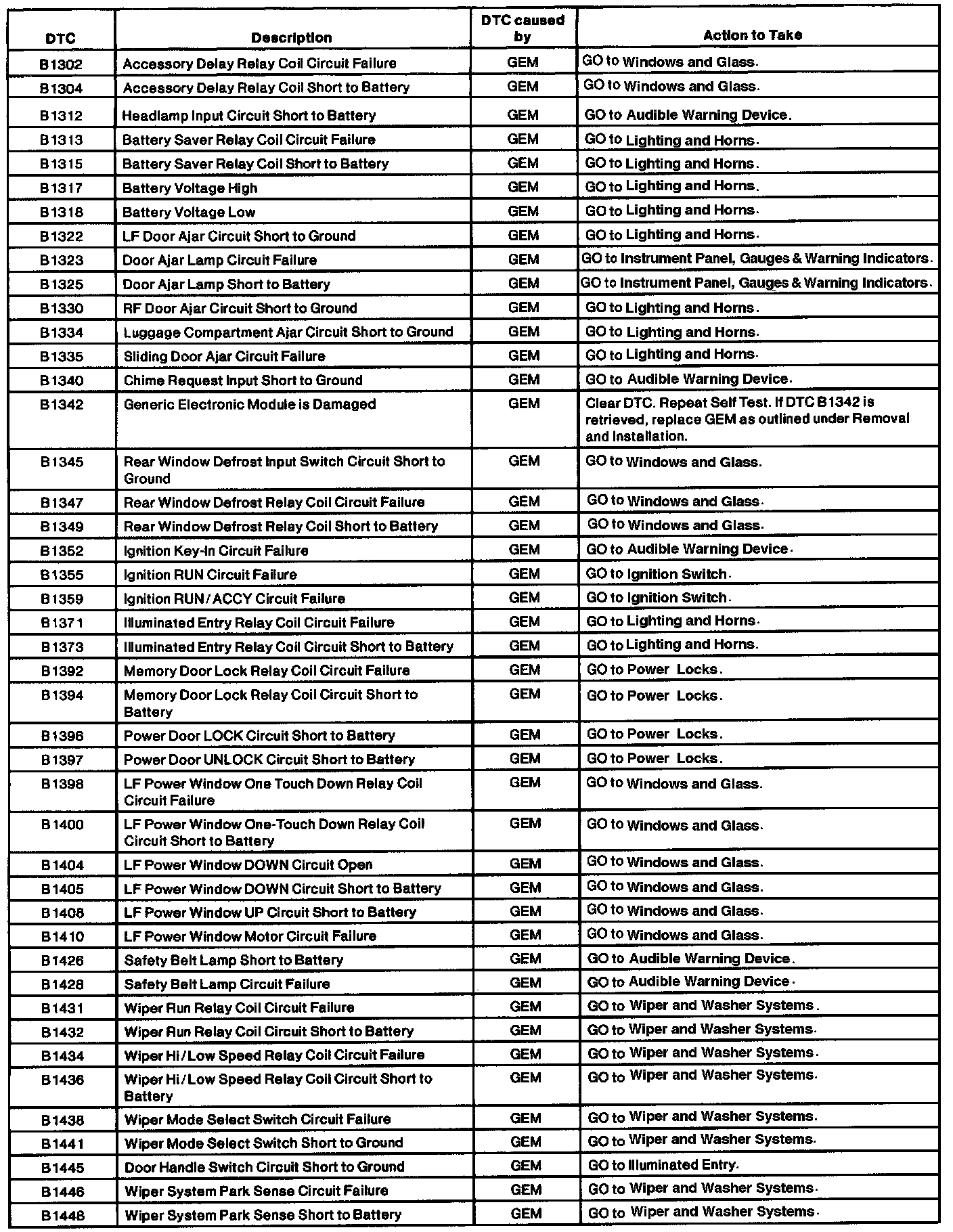 | DTC | Description | DTC caused by | Action to Take |
|---|---|---|---|
| B1302 | Accessory Delay Relay Coil Circuit Failure | GEM | GO to Windows and Glass. |
| B1304 | Accessory Delay Relay Coil Short to Battery | GEM | GO to Windows and Glass. |
| B1312 | Headlamp Input Circuit Short to Battery | GEM | GO to Audible Warning Device. |
| B1313 | Battery Saver Relay Coil Circuit Failure | GEM | GO to Lighting and Horns. |
| B1315 | Battery Saver Relay Coil Short to Battery | GEM | GO to Lighting and Horns. |
| B1317 | Battery Voltage High | GEM | GO to Lighting and Horns. |
| B1318 | Battery Voltage Low | GEM | GO to Lighting and Horns. |
| B1322 | LF Door Ajar Circuit Short to Ground | GEM | GO to Lighting and Horns. |
| B1323 | Door Ajar Lamp Circuit Failure | GEM | GO to Instrument Panel, Gauges & Warning Indicators. |
| B1325 | Door Ajar Lamp Short to Battery | GEM | GO to Instrument Panel, Gauges & Warning Indicators. |
| B1330 | RF Door Ajar Circuit Short to Ground | GEM | GO to Lighting and Horns. |
| B1334 | Luggage Compartment Ajar Circuit Short to Ground | GEM | GO to Lighting and Horns. |
| B1335 | Sliding Door Ajar Circuit Failure | GEM | GO to Lighting and Horns. |
| B1340 | Chime Request Input Short to Ground | GEM | GO to Audible Warning Device. |
| B1342 | Generic Electronic Module is Damaged | GEM | Clear DTC. Repeat Self Test. If DTC B1342 is retrieved, replace GEM as outlined under Removal and Installation. |
| B1345 | Rear Window Defrost Input Switch Circuit Short to Ground | GEM | GO to Windows and Glass. |
| B1347 | Rear Window Defrost Relay Coil Circuit Failure | GEM | GO to Windows and Glass. |
| B1349 | Rear Window Defrost Relay Coil Short to Battery | GEM | GO to Windows and Glass. |
| B1352 | Ignition Key-In Circuit Failure | GEM | GO to Audible Warning Device. |
| B1355 | Ignition RUN Circuit Failure | GEM | GO to Ignition Switch. |
| B1359 | Ignition RUN/ACCY Circuit Failure | GEM | GO to Ignition Switch. |
| B1371 | Illuminated Entry Relay Coil Circuit Failure | GEM | GO to Lighting and Horns. |
| B1373 | Illuminated Entry Relay Coil Circuit Short to Battery | GEM | GO to Lighting and Horns. |
| B1392 | Memory Door Lock Relay Coil Circuit Failure | GEM | GO to Power Locks. |
| B1394 | Memory Door Lock Relay Coil Circuit Short to Battery | GEM | GO to Power Locks. |
| B1396 | Power Door LOCK Circuit Short to Battery | GEM | GO to Power Locks. |
| B1397 | Power Door UNLOCK Circuit Short to Battery | GEM | GO to Power Locks. |
| B1398 | LF Power Window One Touch Down Relay Coil Circuit Failure | GEM | GO to Windows and Glass. |
| B1400 | LF Power Window One-Touch Down Relay Coil Circuit Short to Battery | GEM | GO to Windows and Glass. |
| B1404 | LF Power Window DOWN Circuit Open | GEM | GO to Windows and Glass. |
| B1405 | LF Power Window DOWN Circuit Short to Battery | GEM | GO to Windows and Glass. |
| B1408 | LF Power Window UP Circuit Short to Battery | GEM | GO to Windows and Glass. |
| B1410 | LF Power Window Motor Circuit Failure | GEM | GO to Windows and Glass. |
| B1426 | Safety Belt Lamp Short to Battery | GEM | GO to Audible Warning Device. |
| B1428 | Safety Belt Lamp Circuit Failure | GEM | GO to Audible Warning Device. |
| B1431 | Wiper Run Relay Coil Circuit Failure | GEM | GO to Wiper and Washer Systems. |
| B1432 | Wiper Run Relay Coil Circuit Short to Battery | GEM | GO to Wiper and Washer Systems. |
| B1434 | Wiper Hi/Low Speed Relay Coil Circuit Failure | GEM | GO to Wiper and Washer Systems. |
| B1436 | Wiper Hi/Low Speed Relay Coil Circuit Short to Battery | GEM | GO to Wiper and Washer Systems. |
| B1438 | Wiper Mode Select Switch Circuit Failure | GEM | GO to Wiper and Washer Systems. |
| B1441 | Wiper Mode Select Switch Short to Ground | GEM | GO to Wiper and Washer Systems. |
| B1445 | Door Handle Switch Circuit Short to Ground | GEM | GO to Illuminated Entry. |
| B1446 | Wiper System Park Sense Circuit Failure | GEM | GO to Wiper and Washer Systems. |
| B1448 | Wiper System Park Sense Short to Battery | GEM | GO to Wiper and Washer Systems. |